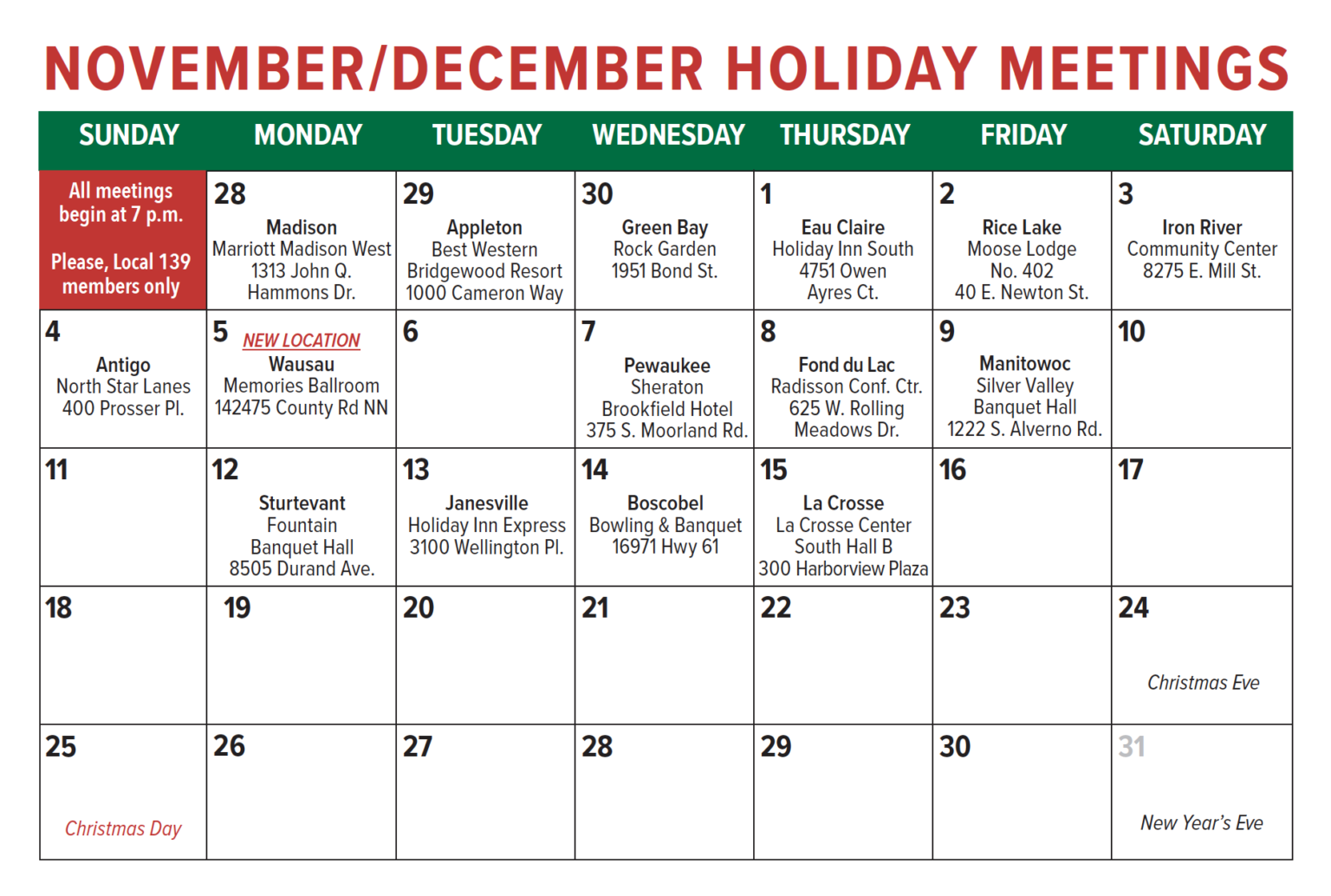 NOVEMBER/DECEMBER HOLIDAY MEETINGS

| SUNDAY | MONDAY | TUESDAY | WEDNESDAY | THURSDAY | FRIDAY | SATURDAY |
|---|---|---|---|---|---|---|
| All meetings begin at 7 p.m. Please, Local 139 members only | 28 Madison Marriott Madison West 1313 John Q. Hammons Dr. | 29 Appleton Best Western Bridgewood Resort 1000 Cameron Way | 30 Green Bay Rock Garden 1951 Bond St. | 1 Eau Claire Holiday Inn South 4751 Owen Ayres Ct. | 2 Rice Lake Moose Lodge No. 402 40 E. Newton St. | 3 Iron River Community Center 8275 E. Mill St. |
| 4 Antigo North Star Lanes 400 Prosser Pl. | 5 NEW LOCATION Wausau Memories Ballroom 142475 County Rd NN | 6 | 7 Pewaukee Sheraton Brookfield Hotel 375 S. Moorland Rd. | 8 Fond du Lac Radisson Conf. Ctr. 625 W. Rolling Meadows Dr. | 9 Manitowoc Silver Valley Banquet Hall 1222 S. Alverno Rd. | 10 |
| 11 | 12 Sturtevant Fountain Banquet Hall 8505 Durand Ave. | 13 Janesville Holiday Inn Express 3100 Wellington Pl. | 14 Boscobel Bowling & Banquet 16971 Hwy 61 | 15 La Crosse La Crosse Center South Hall B 300 Harborview Plaza | 16 | 17 |
| 18 | 19 | 20 | 21 | 22 | 23 | 24 Christmas Eve |
| 25 Christmas Day | 26 | 27 | 28 | 29 | 30 | 31 New Year's Eve |